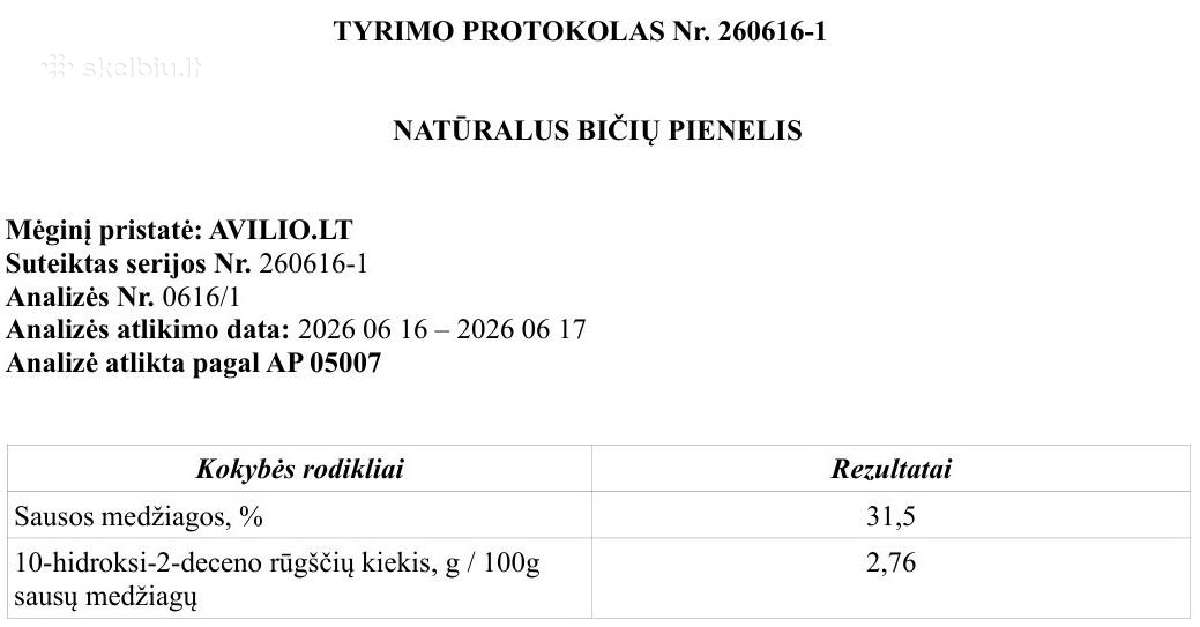 TYRIMO PROTOKOLAS Nr. 260616-1

skelbiu.lt

NATŪRALUS BIČIŲ PIENELIS

Mėginį pristatė: AVILIO.LT
Suteiktas serijos Nr. 260616-1
Analizės Nr. 0616/1
Analizės atlikimo data: 2026 06 16 – 2026 06 17
Analizė atlikta pagal AP 05007

| Kokybės rodikliai | Rezultatai |
|---|---|
| Sausos medžiagos, % | 31,5 |
| 10-hidroksi-2-deceno rūgščių kiekis, g / 100g sausų medžiagų | 2,76 |